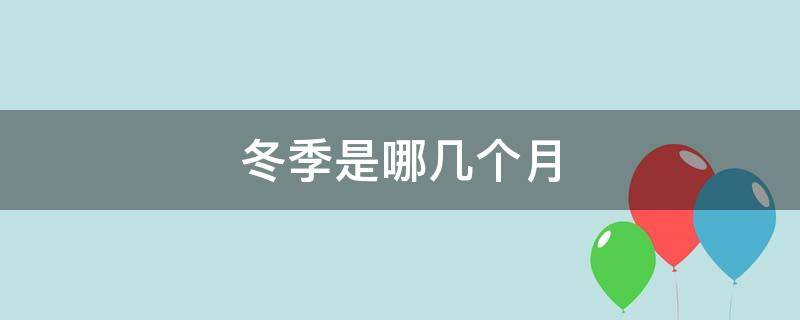 冬季是哪几个月